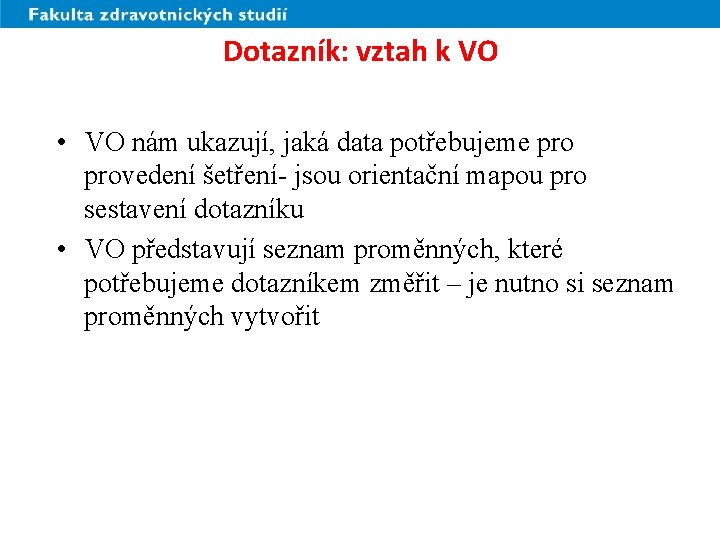 Fakulta zdravotnických studií

Dotazník: vztah k VO

• VO nám ukazují, jaká data potřebujeme pro provedení šetření- jsou orientační mapou pro sestavení dotazníku
• VO představují seznam proměnných, které potřebujeme dotazníkem změřit – je nutno si seznam proměnných vytvořit